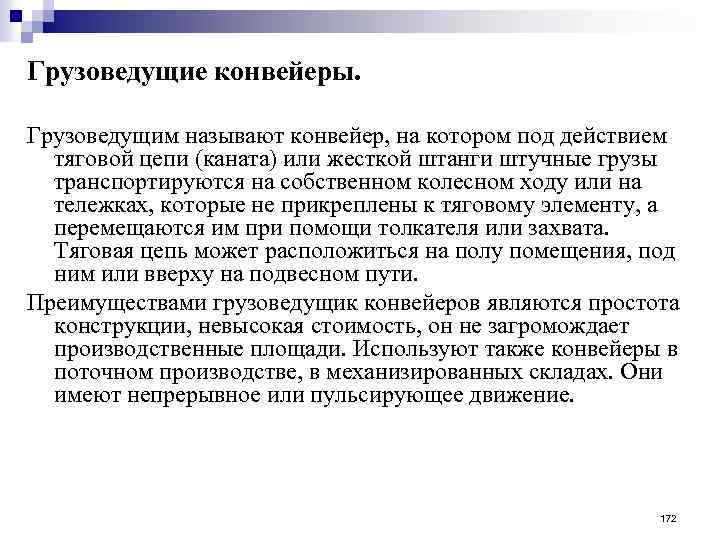 Грузоведущие конвейеры.

Грузоведущим называют конвейер, на котором под действием тяговой цепи (каната) или жесткой штанги штучные грузы транспортируются на собственном колесном ходу или на тележках, которые не прикреплены к тяговому элементу, а перемещаются им при помощи толкателя или захвата. Тяговая цепь может расположиться на полу помещения, под ним или вверху на подвесном пути.

Преимуществами грузоведущик конвейеров являются простота конструкции, невысокая стоимость, он не загромождает производственные площади. Используют также конвейеры в поточном производстве, в механизированных складах. Они имеют непрерывное или пульсирующее движение.

172